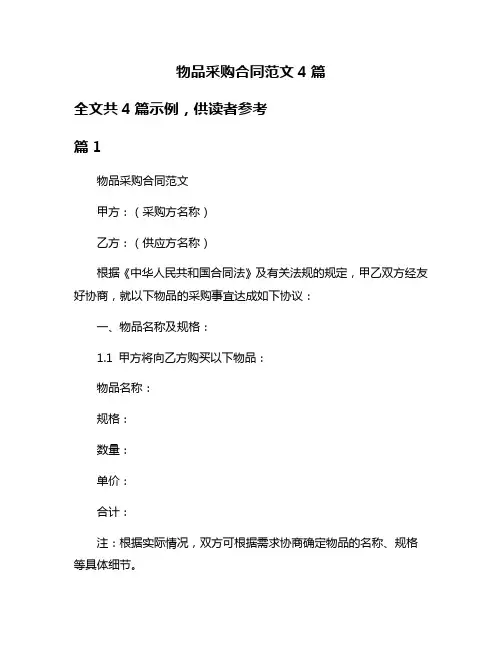 物品采购合同范文 4 篇

全文共 4 篇示例，供读者参考

篇 1

物品采购合同范文

甲方：（采购方名称）

乙方：（供应方名称）

根据《中华人民共和国合同法》及有关法规的规定，甲乙双方经友好协商，就以下物品的采购事宜达成如下协议：

一、物品名称及规格：

1.1 甲方将向乙方购买以下物品：

物品名称：

规格：

数量：

单价：

合计：

注：根据实际情况，双方可根据需求协商确定物品的名称、规格等具体细节。